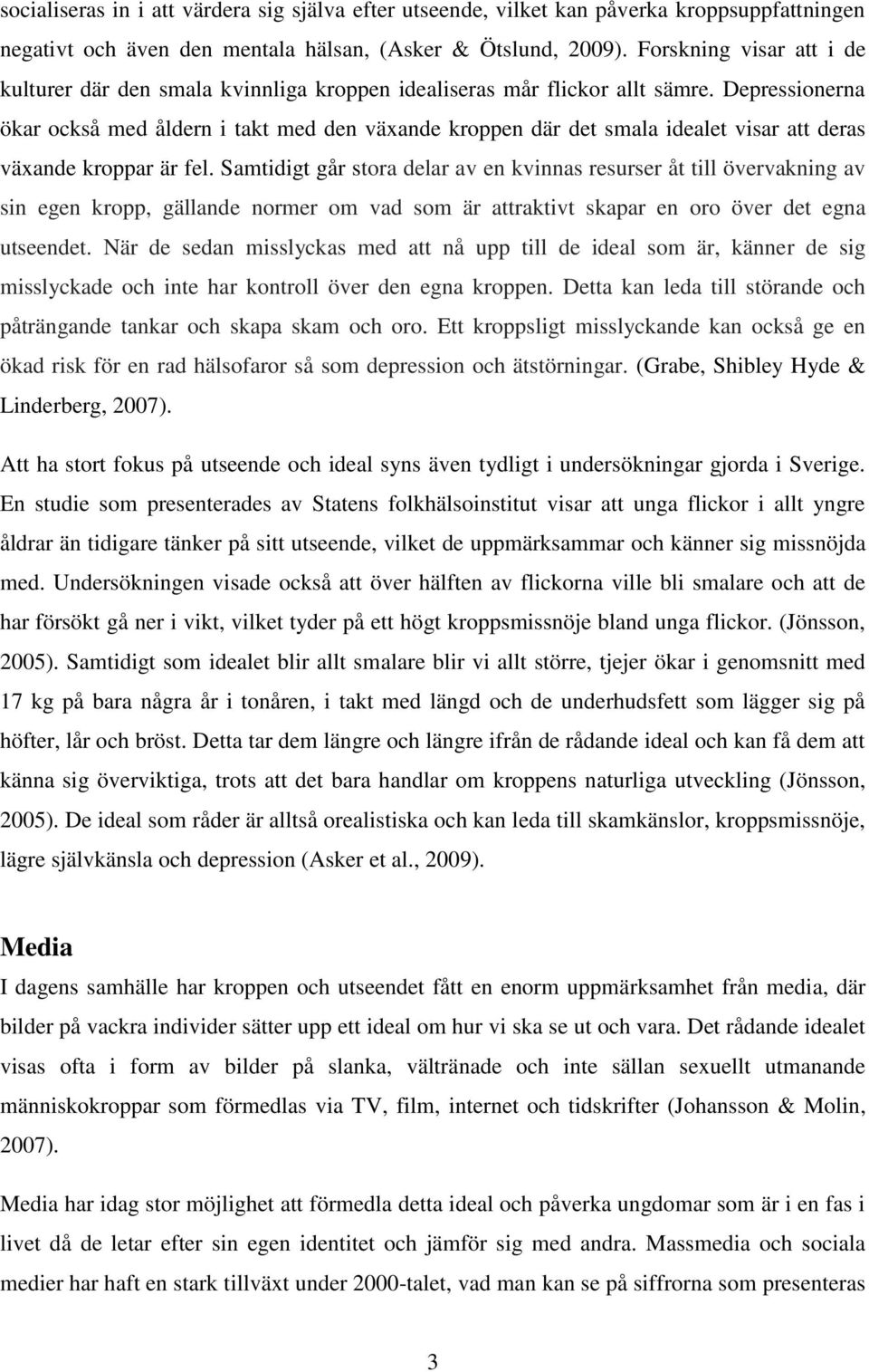 socialiseras in i att värdera sig själva efter utseende, vilket kan påverka kroppsuppfattningen negativt och även den mentala hälsan, (Asker & Ötslund, 2009). Forskning visar att i de kulturer där den smala kvinnliga kroppen idealiseras mår flickor allt sämre. Depressionerna ökar också med åldern i takt med den växande kroppen där det smala idealet visar att deras växande kroppar är fel. Samtidigt går stora delar av en kvinnas resurser åt till övervakning av sin egen kropp, gällande normer om vad som är attraktivt skapar en oro över det egna utseendet. När de sedan misslyckas med att nå upp till de ideal som är, känner de sig misslyckade och inte har kontroll över den egna kroppen. Detta kan leda till störande och påträngande tankar och skapa skam och oro. Ett kroppsligt misslyckande kan också ge en ökad risk för en rad hälsofaror så som depression och ätstörningar. (Grabe, Shibley Hyde & Linderberg, 2007).

Att ha stort fokus på utseende och ideal syns även tydligt i undersökningar gjorda i Sverige. En studie som presenterades av Statens folkhälsoinstitut visar att unga flickor i allt yngre åldrar än tidigare tänker på sitt utseende, vilket de uppmärksammar och känner sig missnöjda med. Undersökningen visade också att över hälften av flickorna ville bli smalare och att de har försökt gå ner i vikt, vilket tyder på ett högt kroppsmissnöje bland unga flickor. (Jönsson, 2005). Samtidigt som idealet blir allt smalare blir vi allt större, tjejer ökar i genomsnitt med 17 kg på bara några år i tonåren, i takt med längd och de underhudsfett som lägger sig på höfter, lår och bröst. Detta tar dem längre och längre ifrån de rådande ideal och kan få dem att känna sig överviktiga, trots att det bara handlar om kroppens naturliga utveckling (Jönsson, 2005). De ideal som råder är alltså orealistiska och kan leda till skamkänslor, kroppsmissnöje, lägre självkänsla och depression (Asker et al., 2009).

Media

I dagens samhälle har kroppen och utseendet fått en enorm uppmärksamhet från media, där bilder på vackra individer sätter upp ett ideal om hur vi ska se ut och vara. Det rådande idealet visas ofta i form av bilder på slanka, vältränade och inte sällan sexuellt utmanande människokroppar som förmedlas via TV, film, internet och tidskrifter (Johansson & Molin, 2007).

Media har idag stor möjlighet att förmedla detta ideal och påverka ungdomar som är i en fas i livet då de letar efter sin egen identitet och jämför sig med andra. Massmedia och sociala medier har haft en stark tillväxt under 2000-talet, vad man kan se på siffrorna som presenteras

3